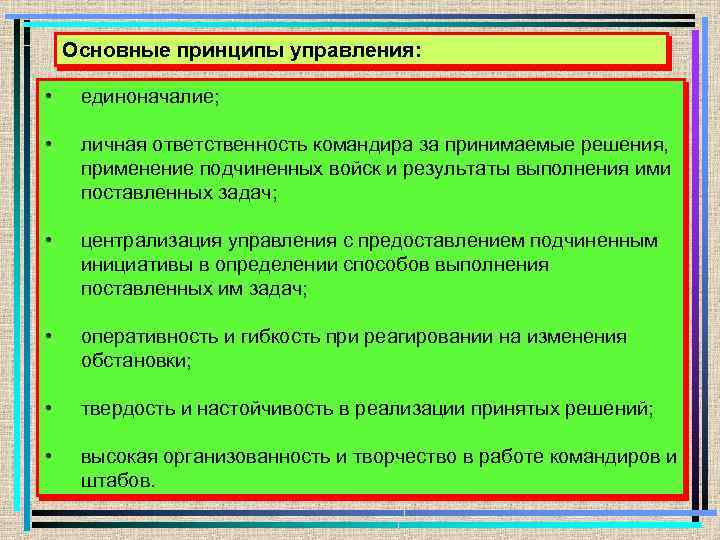 Основные принципы управления:

• единоначалие;

• личная ответственность командира за принимаемые решения, применение подчиненных войск и результаты выполнения ими поставленных задач;

• централизация управления с предоставлением подчиненным инициативы в определении способов выполнения поставленных им задач;

• оперативность и гибкость при реагировании на изменения обстановки;

• твердость и настойчивость в реализации принятых решений;

• высокая организованность и творчество в работе командиров и штабов.